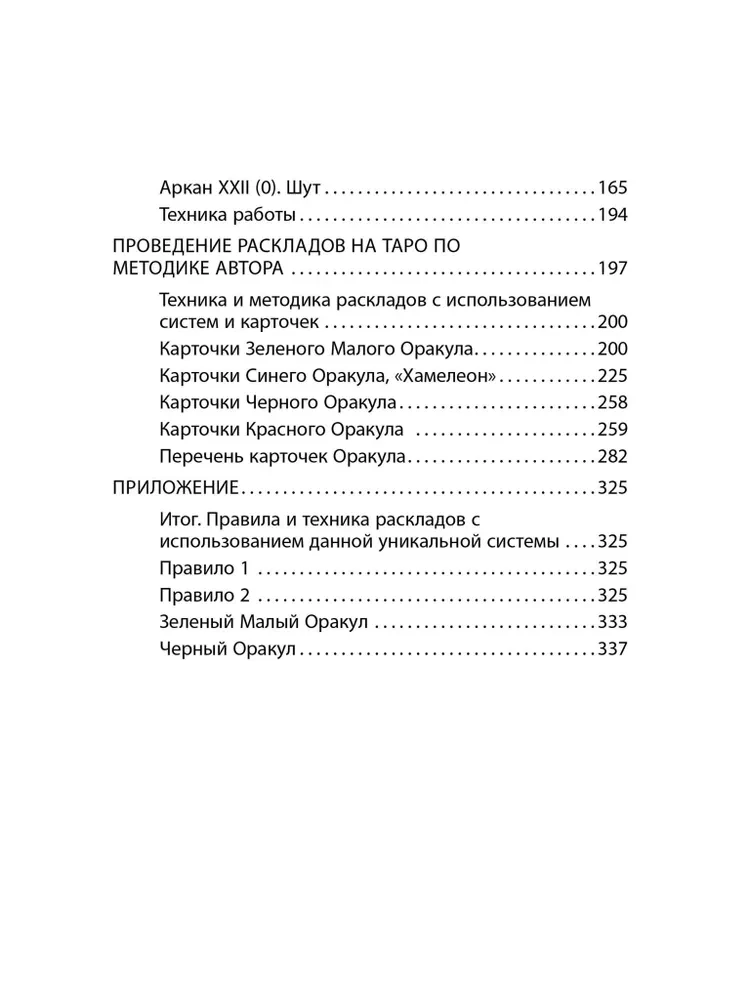 Аркан XXII (0). Шут 165
Техника работы 194

ПРОВЕДЕНИЕ РАСКЛАДОВ НА ТАРО ПО МЕТОДИКЕ АВТОРА 197

Техника и методика раскладов с использованием систем и карточек 200
Карточки Зеленого Малого Оракула 200
Карточки Синего Оракула, «Хамелеон» 225
Карточки Черного Оракула 258
Карточки Красного Оракула 259
Перечень карточек Оракула 282

ПРИЛОЖЕНИЕ 325

Итог. Правила и техника раскладов с использованием данной уникальной системы 325
Правило 1 325
Правило 2 325
Зеленый Малый Оракул 333
Черный Оракул 337